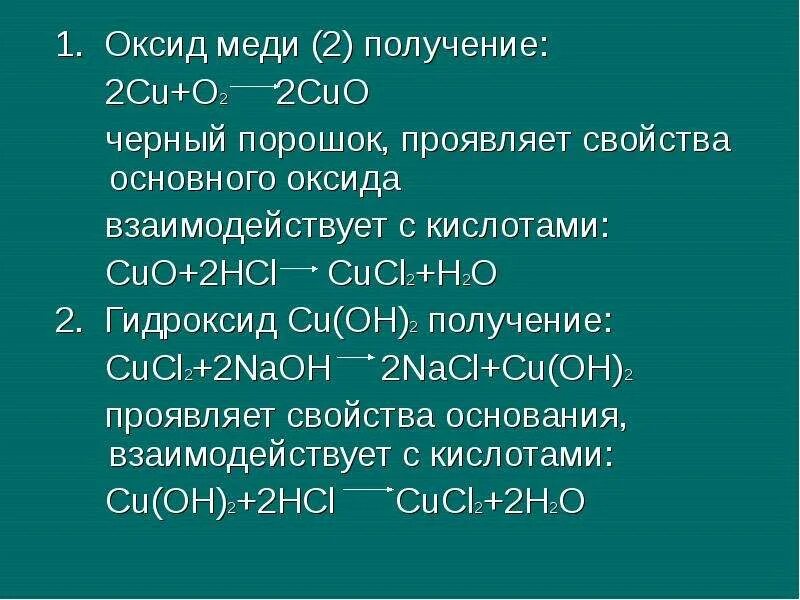 1. Оксид меди (2) получение:

$2Cu+O_2 \rightarrow 2CuO$

черный порошок, проявляет свойства основного оксида

взаимодействует с кислотами:

$CuO+2HCl \rightarrow CuCl_2+H_2O$

2. Гидроксид $Cu(OH)_2$ получение:

$CuCl_2+2NaOH \rightarrow 2NaCl+Cu(OH)_2$

проявляет свойства основания, взаимодействует с кислотами:

$Cu(OH)_2+2HCl \rightarrow CuCl_2+2H_2O$